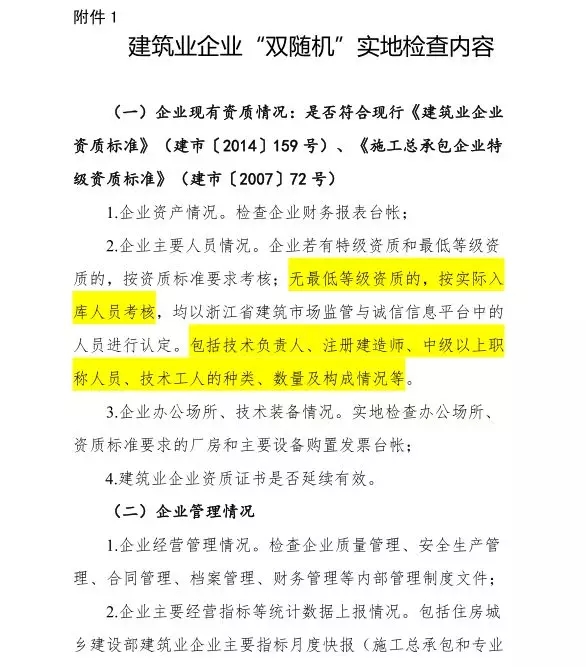 附件 1

建筑业企业“双随机”实地检查内容

（一）企业现有资质情况：是否符合现行《建筑业企业资质标准》（建市〔2014〕159 号）、《施工总承包企业特级资质标准》（建市〔2007〕72 号）

1.企业资产情况。检查企业财务报表台帐；

2.企业主要人员情况。企业若有特级资质和最低等级资质的，按资质标准要求考核；无最低等级资质的，按实际入库人员考核，均以浙江省建筑市场监管与诚信信息平台中的人员进行认定。包括技术负责人、注册建造师、中级以上职称人员、技术工人的种类、数量及构成情况等。

3.企业办公场所、技术装备情况。实地检查办公场所、资质标准要求的厂房和主要设备购置发票台帐；

4.建筑业企业资质证书是否延续有效。

（二）企业管理情况

1.企业经营管理情况。检查企业质量管理、安全生产管理、合同管理、档案管理、财务管理等内部管理制度文件；

2.企业主要经营指标等统计数据上报情况。包括住房城乡建设部建筑业企业主要指标月度快报（施工总承包和专业